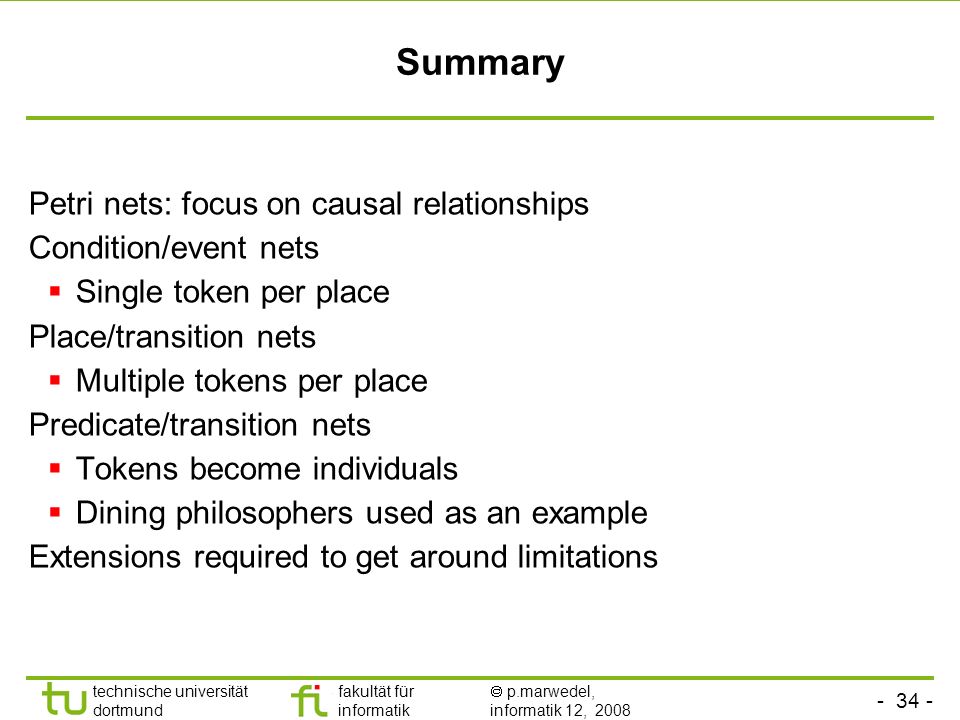 Summary

Petri nets: focus on causal relationships
Condition/event nets
▪ Single token per place
Place/transition nets
▪ Multiple tokens per place
Predicate/transition nets
▪ Tokens become individuals
▪ Dining philosophers used as an example
Extensions required to get around limitations

tu technische universität dortmund

fi fakultät für informatik

© p.marwedel, informatik 12, 2008

- 34 -